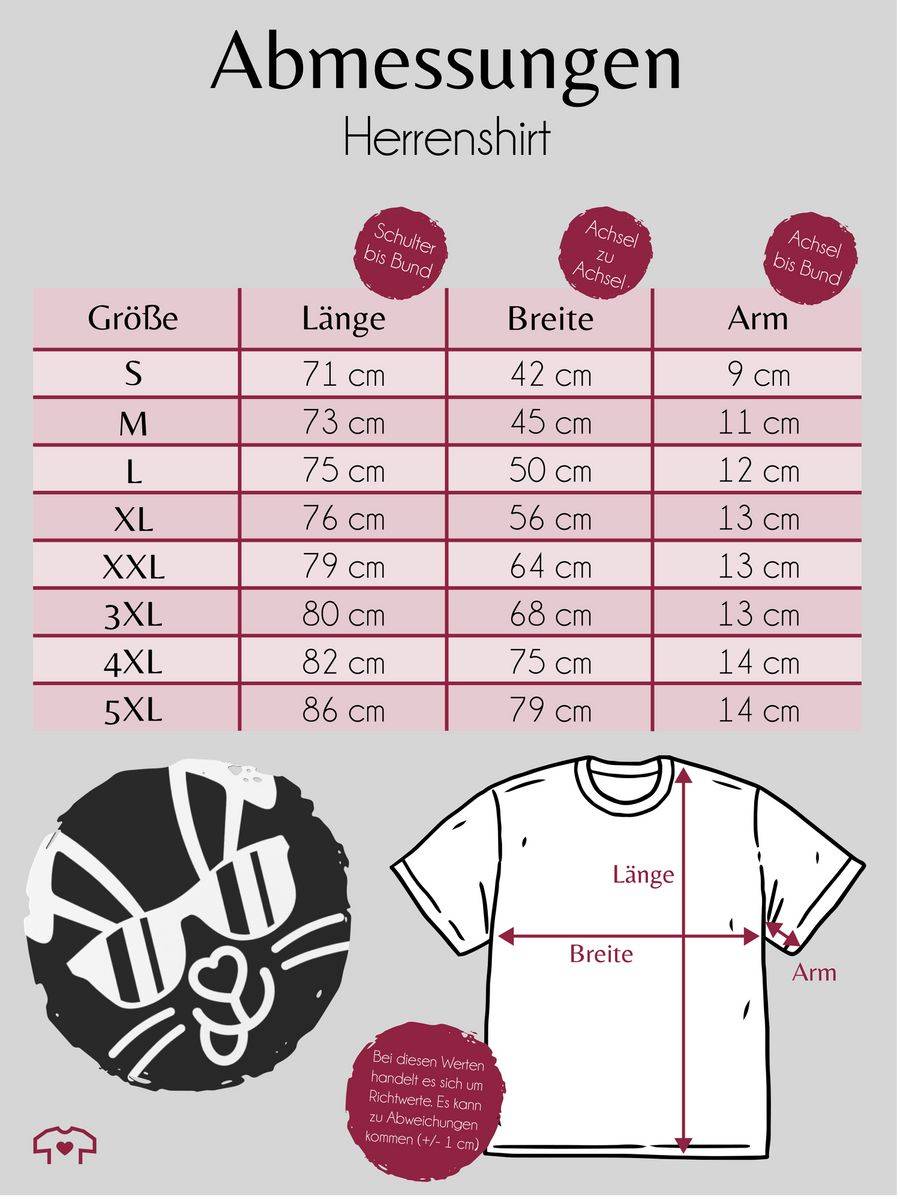 Abmessungen
Herrenshirt

Schulter bis Bund

Achsel zu Achsel

Achsel bis Bund

| Größe | Länge | Breite | Arm |
|---|---|---|---|
| S | 71 cm | 42 cm | 9 cm |
| M | 73 cm | 45 cm | 11 cm |
| L | 75 cm | 50 cm | 12 cm |
| XL | 76 cm | 56 cm | 13 cm |
| XXL | 79 cm | 64 cm | 13 cm |
| 3XL | 80 cm | 68 cm | 13 cm |
| 4XL | 82 cm | 75 cm | 14 cm |
| 5XL | 86 cm | 79 cm | 14 cm |

Länge
Breite
Arm

Bei diesen Werten handelt es sich um Richtwerte. Es kann zu Abweichungen kommen (+/- 1 cm)